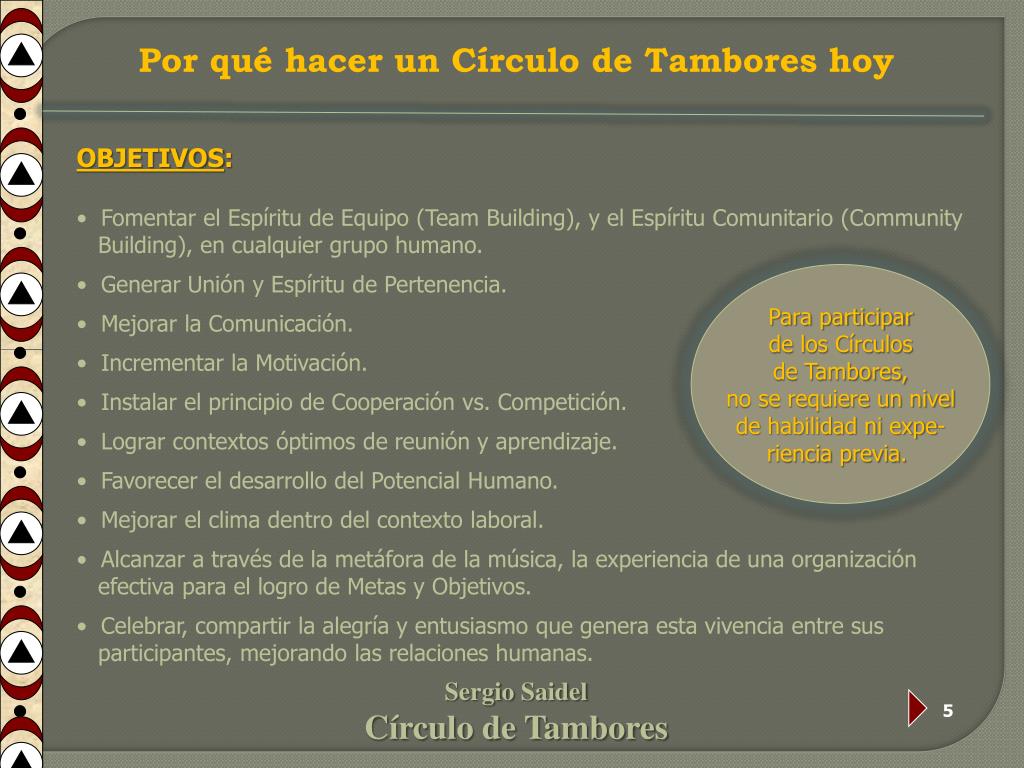 Por qué hacer un Círculo de Tambores hoy

OBJETIVOS:

• Fomentar el Espíritu de Equipo (Team Building), y el Espíritu Comunitario (Community Building), en cualquier grupo humano.

• Generar Unión y Espíritu de Pertenencia.

• Mejorar la Comunicación.

• Incrementar la Motivación.

• Instalar el principio de Cooperación vs. Competición.

• Lograr contextos óptimos de reunión y aprendizaje.

• Favorecer el desarrollo del Potencial Humano.

• Mejorar el clima dentro del contexto laboral.

• Alcanzar a través de la metáfora de la música, la experiencia de una organización efectiva para el logro de Metas y Objetivos.

• Celebrar, compartir la alegría y entusiasmo que genera esta vivencia entre sus participantes, mejorando las relaciones humanas.

Para participar de los Círculos de Tambores, no se requiere un nivel de habilidad ni experiencia previa.

Sergio Saidel
Círculo de Tambores

5